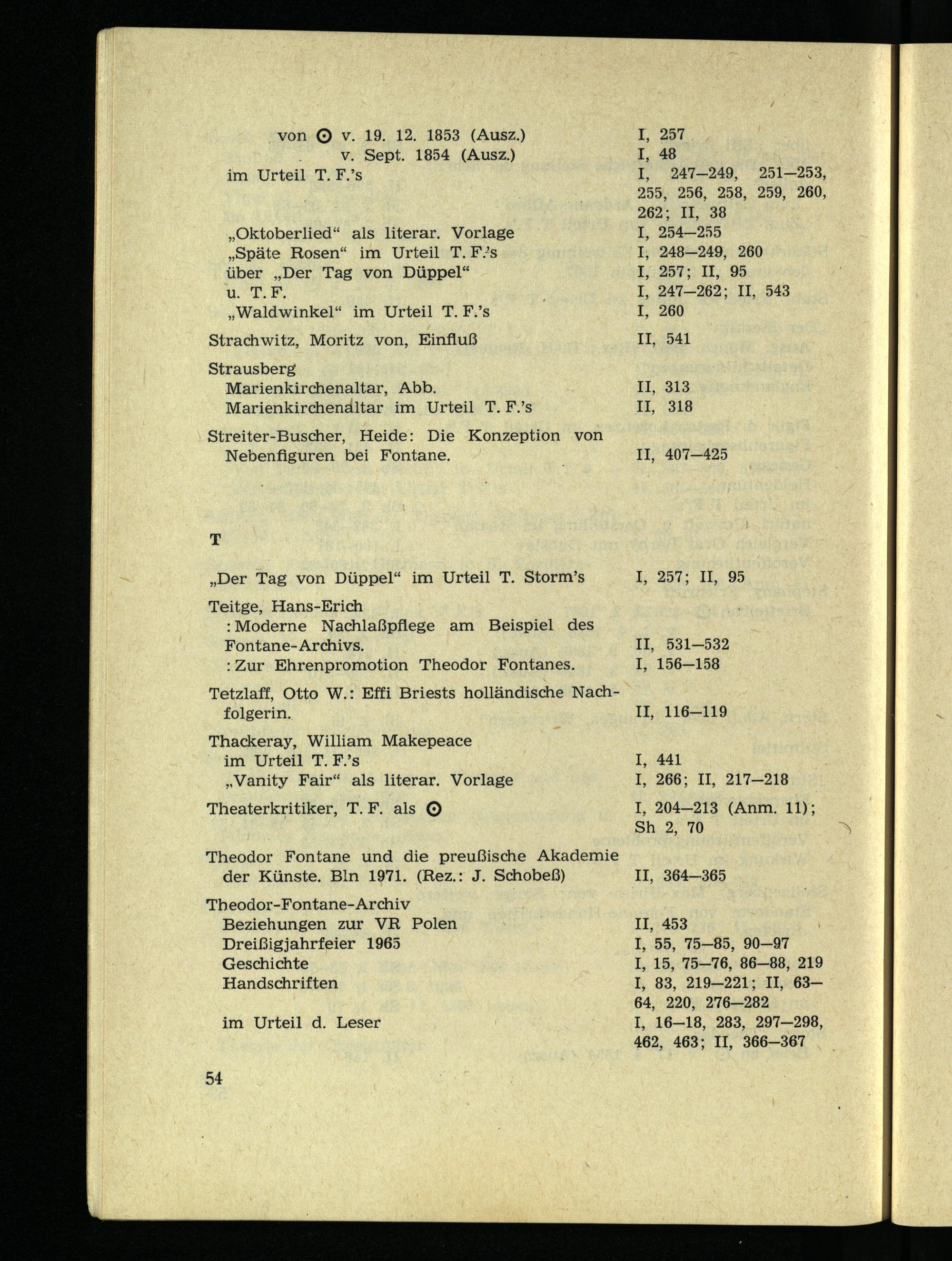 von ⊙ v. 19. 12. 1853 (Ausz.) I, 257
v. Sept. 1854 (Ausz.) I, 48
im Urteil T. F.'s I, 247—249, 251—253, 255, 256, 258, 259, 260, 262; II, 38
„Oktoberlied“ als literar. Vorlage I, 254—255
„Späte Rosen“ im Urteil T. F.'s I, 248—249, 260
über „Der Tag von Düppel“ I, 257; II, 95
u. T. F. I, 247—262; II, 543
„Waldwinkel“ im Urteil T. F.'s I, 260

Strachwitz, Moritz von, Einfluß II, 541

Strausberg
Marienkirchenaltar, Abb. II, 313
Marienkirchenaltar im Urteil T. F.'s II, 318

Streiter-Buscher, Heide: Die Konzeption von Nebenfiguren bei Fontane. II, 407—425

T

„Der Tag von Düppel“ im Urteil T. Storm's I, 257; II, 95

Teitge, Hans-Erich
: Moderne Nachlaßpflege am Beispiel des Fontane-Archivs. II, 531—532
: Zur Ehrenpromotion Theodor Fontanes. I, 156—158

Tetzlaff, Otto W.: Effi Briests holländische Nachfolgerin. II, 116—119

Thackeray, William Makepeace
im Urteil T. F.'s I, 441
„Vanity Fair“ als literar. Vorlage I, 266; II, 217—218

Theaterkritiker, T. F. als ⊙ I, 204—213 (Anm. 11); Sh 2, 70

Theodor Fontane und die preußische Akademie der Künste. Bln 1971. (Rez.: J. Schobeß) II, 364—365

Theodor-Fontane-Archiv
Beziehungen zur VR Polen II, 453
Dreißigjahrfeier 1965 I, 55, 75—85, 90—97
Geschichte I, 15, 75—76, 86—88, 219
Handschriften I, 83, 219—221; II, 63—64, 220, 276—282
im Urteil d. Leser I, 16—18, 283, 297—298, 462, 463; II, 366—367

54